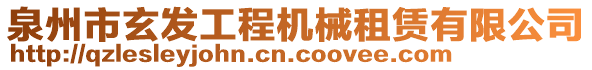 泉州市玄发工程机械租赁有限公司
http://qzlesleyjohn.cn.coovee.com